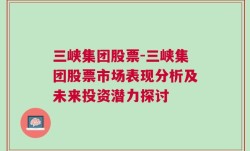 三峡集团股票-三峡集团股票市场表现分析及未来投资潜力探讨